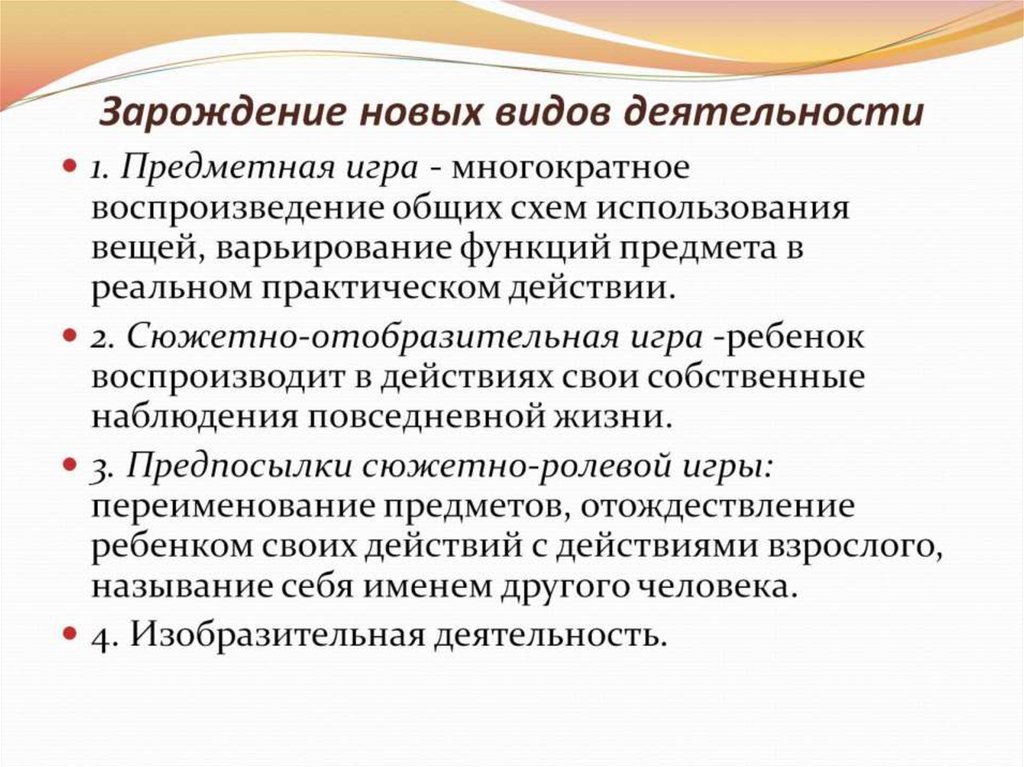 Зарождение новых видов деятельности

1. Предметная игра - многократное воспроизведение общих схем использования вещей, варьирование функций предмета в реальном практическом действии.

2. Сюжетно-отобразительная игра -ребенок воспроизводит в действиях свои собственные наблюдения повседневной жизни.

3. Предпосылки сюжетно-ролевой игры: переименование предметов, отождествление ребенком своих действий с действиями взрослого, называние себя именем другого человека.

4. Изобразительная деятельность.